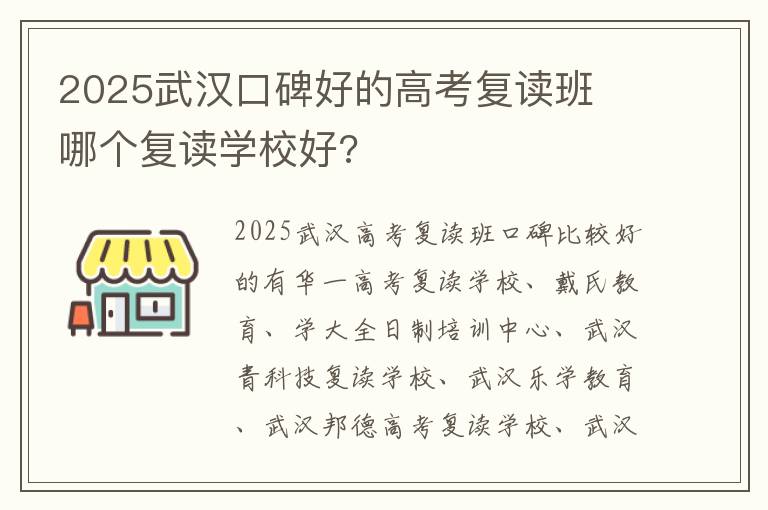 2025武汉口碑好的高考复读班哪个复读学校好?

2025武汉高考复读班口碑比较好的有华一高考复读学校、戴氏教育、学大全日制培训中心、武汉青科技复读学校、武汉乐学教育、武汉邦德高考复读学校、武汉